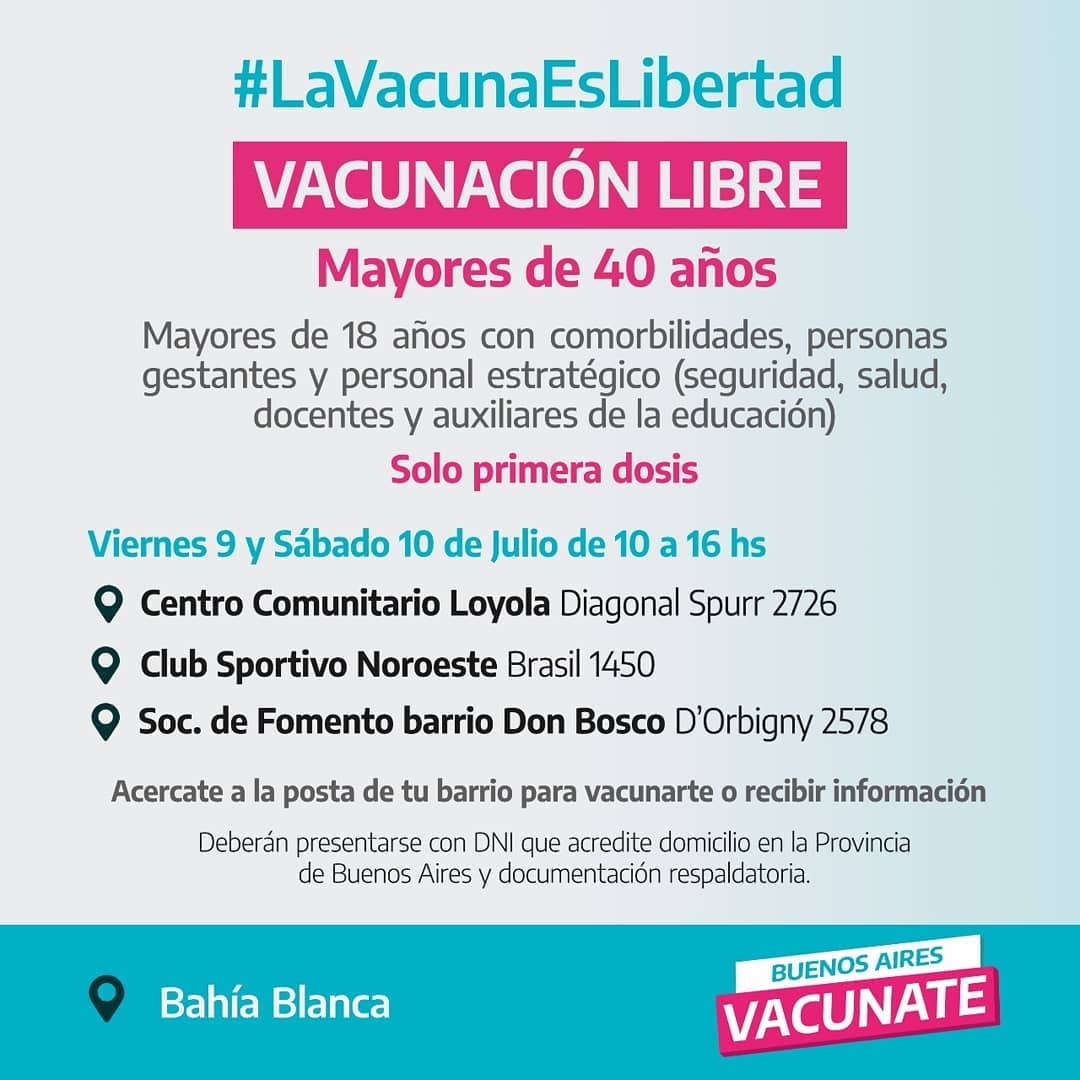 #LaVacunaEsLibertad

VACUNACIÓN LIBRE

Mayores de 40 años

Mayores de 18 años con comorbilidades, personas gestantes y personal estratégico (seguridad, salud, docentes y auxiliares de la educación)

Solo primera dosis

Viernes 9 y Sábado 10 de Julio de 10 a 16 hs

Centro Comunitario Loyola Diagonal Spurr 2726

Club Sportivo Noroeste Brasil 1450

Soc. de Fomento barrio Don Bosco D'Orbigny 2578

Acercate a la posta de tu barrio para vacunarte o recibir información

Deberán presentarse con DNI que acredite domicilio en la Provincia de Buenos Aires y documentación respaldatoria.

Bahía Blanca

BUENOS AIRES
VACUNATE